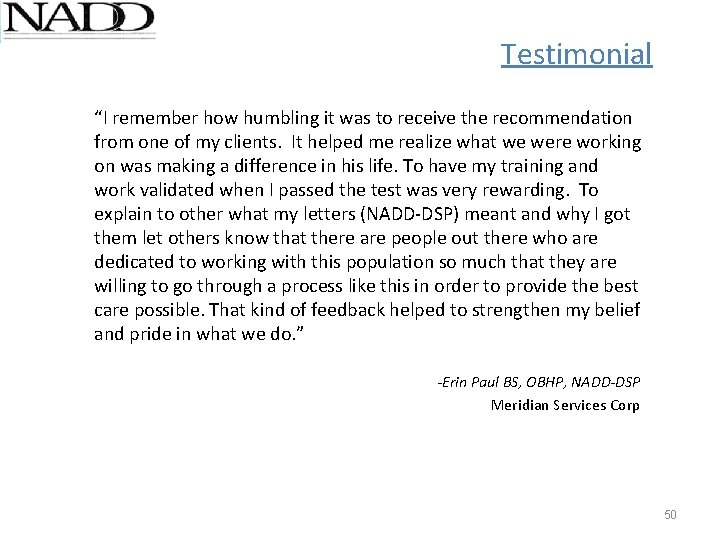 NADD

Testimonial

"I remember how humbling it was to receive the recommendation from one of my clients. It helped me realize what we were working on was making a difference in his life. To have my training and work validated when I passed the test was very rewarding. To explain to other what my letters (NADD-DSP) meant and why I got them let others know that there are people out there who are dedicated to working with this population so much that they are willing to go through a process like this in order to provide the best care possible. That kind of feedback helped to strengthen my belief and pride in what we do."

-Erin Paul BS, OBHP, NADD-DSP
Meridian Services Corp

50